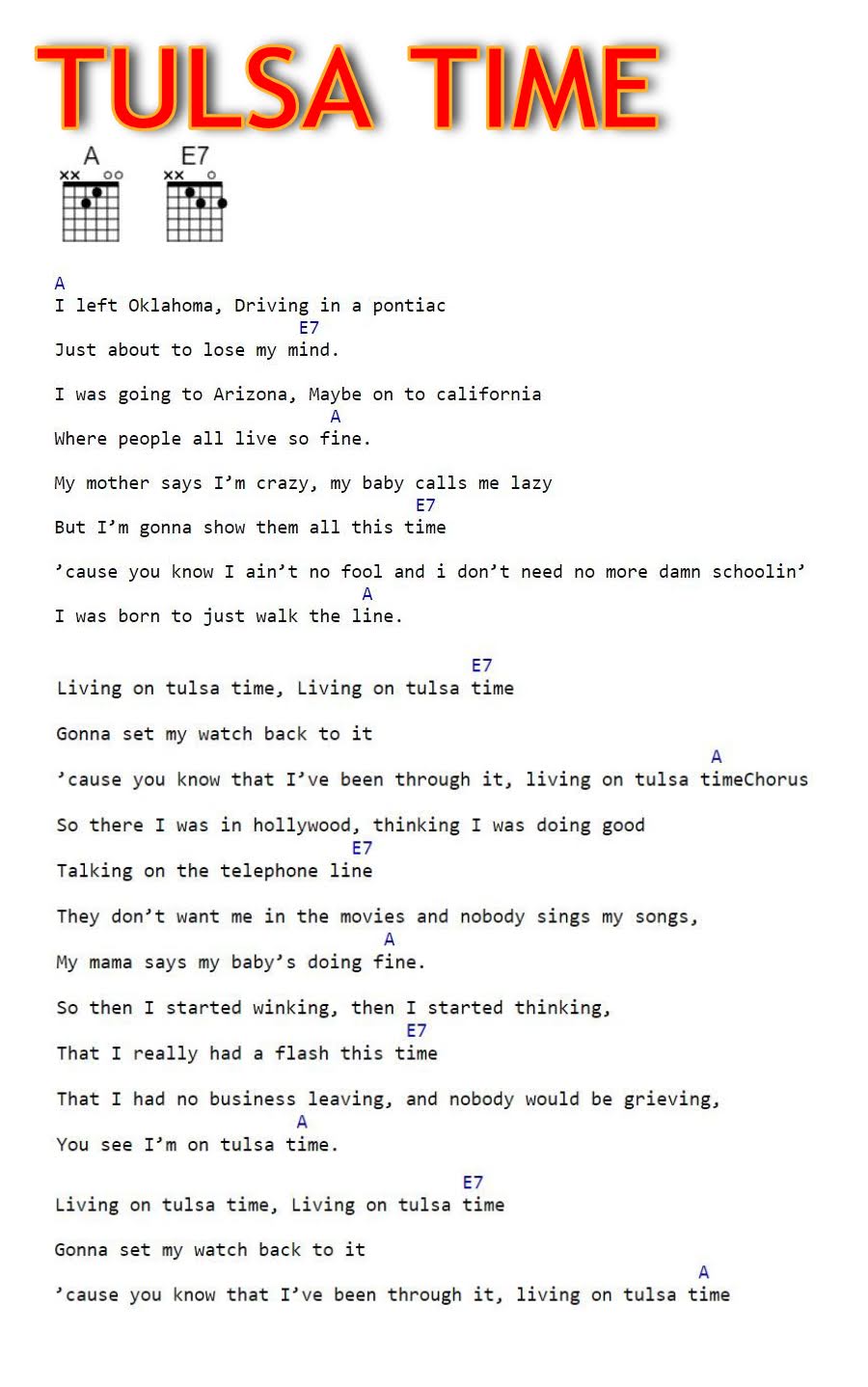 TULSA TIME

A E7

A
I left Oklahoma, Driving in a pontiac
E7
Just about to lose my mind.

I was going to Arizona, Maybe on to california
A
Where people all live so fine.

My mother says I'm crazy, my baby calls me lazy
E7
But I'm gonna show them all this time

'cause you know I ain't no fool and i don't need no more damn schoolin'
A
I was born to just walk the line.

E7
Living on tulsa time, Living on tulsa time

Gonna set my watch back to it
A
'cause you know that I've been through it, living on tulsa timeChorus

So there I was in hollywood, thinking I was doing good
E7
Talking on the telephone line

They don't want me in the movies and nobody sings my songs,
A
My mama says my baby's doing fine.

So then I started winking, then I started thinking,
E7
That I really had a flash this time

That I had no business leaving, and nobody would be grieving,
A
You see I'm on tulsa time.

E7
Living on tulsa time, Living on tulsa time

Gonna set my watch back to it
A
'cause you know that I've been through it, living on tulsa time